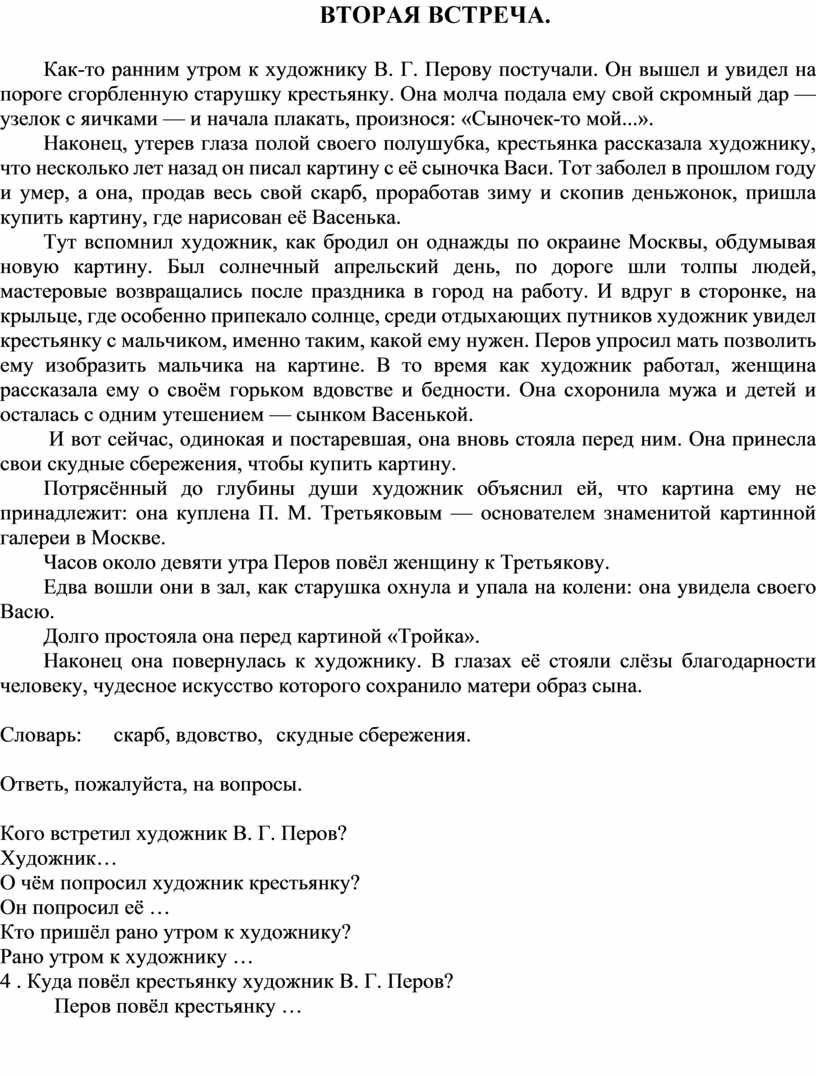 ВТОРАЯ ВСТРЕЧА.

Как-то ранним утром к художнику В. Г. Перову постучали. Он вышел и увидел на пороге сгорбленную старушку крестьянку. Она молча подала ему свой скромный дар — узелок с яичками — и начала плакать, произнося: «Сыночек-то мой...».

Наконец, утерев глаза полой своего полушубка, крестьянка рассказала художнику, что несколько лет назад он писал картину с её сыночка Васи. Тот заболел в прошлом году и умер, а она, продав весь свой скарб, проработав зиму и скопив деньжонок, пришла купить картину, где нарисован её Васенька.

Тут вспомнил художник, как бродил он однажды по окраине Москвы, обдумывая новую картину. Был солнечный апрельский день, по дороге шли толпы людей, мастеровые возвращались после праздника в город на работу. И вдруг в сторонке, на крыльце, где особенно припекало солнце, среди отдыхающих путников художник увидел крестьянку с мальчиком, именно таким, какой ему нужен. Перов упросил мать позволить ему изобразить мальчика на картине. В то время как художник работал, женщина рассказала ему о своём горьком вдовстве и бедности. Она схоронила мужа и детей и осталась с одним утешением — сынком Васенькой.

И вот сейчас, одинокая и постаревшая, она вновь стояла перед ним. Она принесла свои скудные сбережения, чтобы купить картину.

Потрясённый до глубины души художник объяснил ей, что картина ему не принадлежит: она куплена П. М. Третьяковым — основателем знаменитой картинной галереи в Москве.

Часов около девяти утра Перов повёл женщину к Третьякову.

Едва вошли они в зал, как старушка охнула и упала на колени: она увидела своего Васю.

Долго простояла она перед картиной «Тройка».

Наконец она повернулась к художнику. В глазах её стояли слёзы благодарности человеку, чудесное искусство которого сохранило матери образ сына.

Словарь: скарб, вдовство, скудные сбережения.

Ответь, пожалуйста, на вопросы.

Кого встретил художник В. Г. Перов?
Художник…
О чём попросил художник крестьянку?
Он попросил её …
Кто пришёл рано утром к художнику?
Рано утром к художнику …
4 . Куда повёл крестьянку художник В. Г. Перов?
Перов повёл крестьянку …